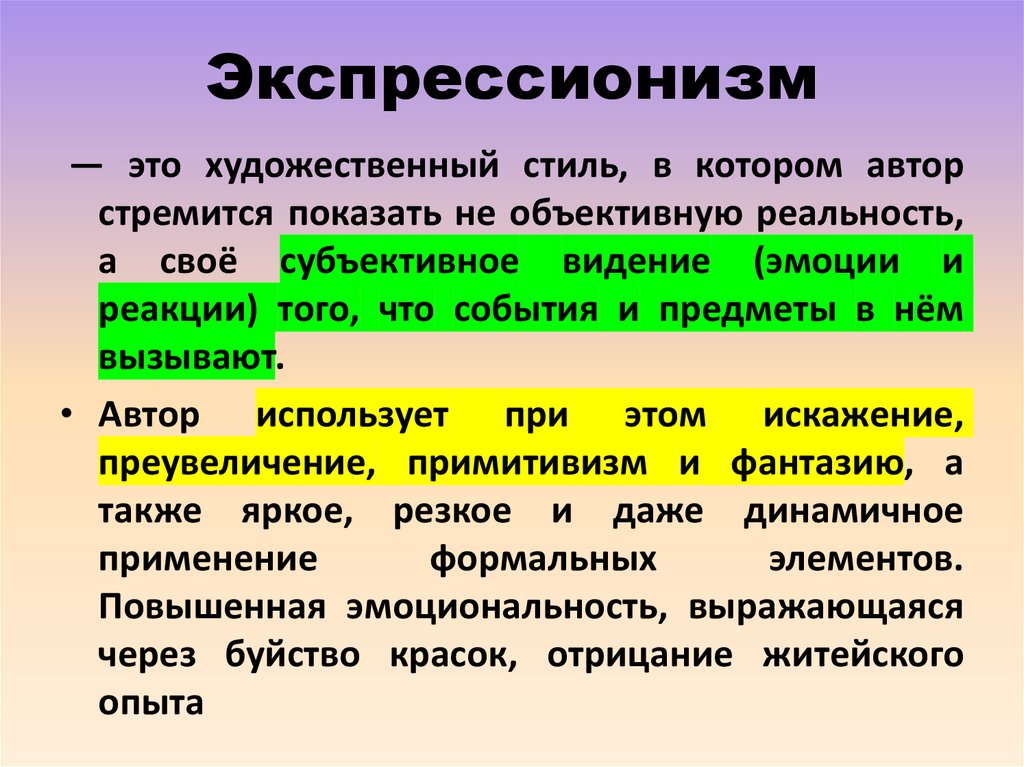 Экспрессионизм

— это художественный стиль, в котором автор стремится показать не объективную реальность, а своё субъективное видение (эмоции и реакции) того, что события и предметы в нём вызывают.

• Автор использует при этом искажение, преувеличение, примитивизм и фантазию, а также яркое, резкое и даже динамичное применение формальных элементов. Повышенная эмоциональность, выражающаяся через буйство красок, отрицание житейского опыта